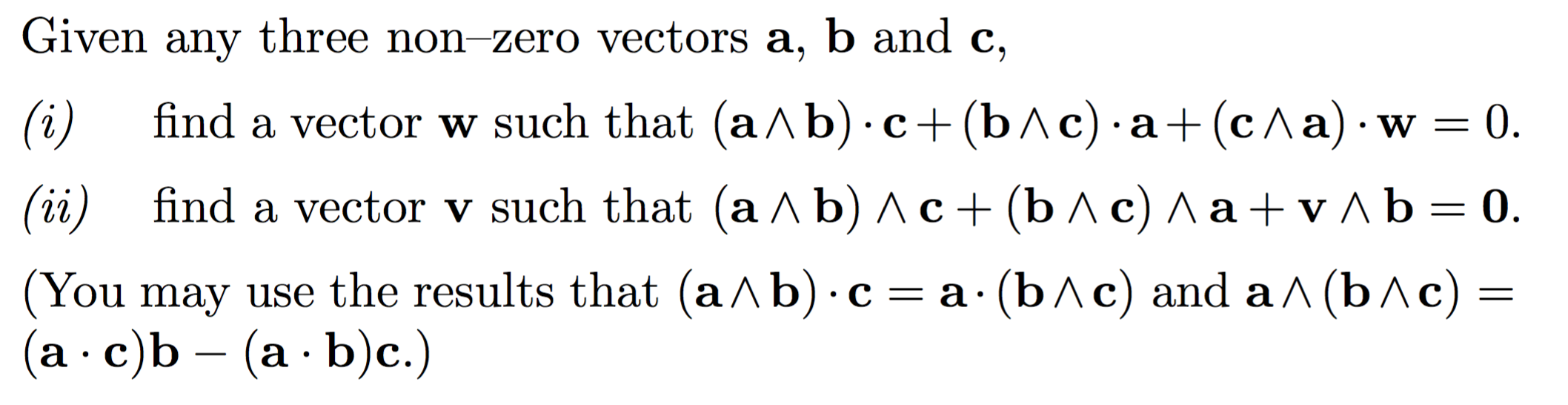 Given any three non–zero vectors $\mathbf{a}$, $\mathbf{b}$ and $\mathbf{c}$,

(i) find a vector $\mathbf{w}$ such that $(\mathbf{a} \wedge \mathbf{b}) \cdot \mathbf{c} + (\mathbf{b} \wedge \mathbf{c}) \cdot \mathbf{a} + (\mathbf{c} \wedge \mathbf{a}) \cdot \mathbf{w} = 0$.

(ii) find a vector $\mathbf{v}$ such that $(\mathbf{a} \wedge \mathbf{b}) \wedge \mathbf{c} + (\mathbf{b} \wedge \mathbf{c}) \wedge \mathbf{a} + \mathbf{v} \wedge \mathbf{b} = \mathbf{0}$.

(You may use the results that $(\mathbf{a} \wedge \mathbf{b}) \cdot \mathbf{c} = \mathbf{a} \cdot (\mathbf{b} \wedge \mathbf{c})$ and $\mathbf{a} \wedge (\mathbf{b} \wedge \mathbf{c}) = (\mathbf{a} \cdot \mathbf{c})\mathbf{b} - (\mathbf{a} \cdot \mathbf{b})\mathbf{c}$.)